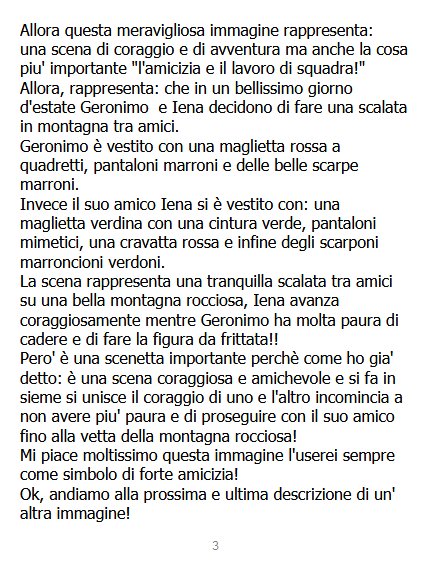 Allora questa meravigliosa immagine rappresenta: una scena di coraggio e di avventura ma anche la cosa piu' importante "l'amicizia e il lavoro di squadra!"
Allora, rappresenta: che in un bellissimo giorno d'estate Geronimo e Iena decidono di fare una scalata in montagna tra amici.
Geronimo è vestito con una maglietta rossa a quadretti, pantaloni marroni e delle belle scarpe marroni.
Invece il suo amico Iena si è vestito con: una maglietta verdina con una cintura verde, pantaloni mimetici, una cravatta rossa e infine degli scarponi marroncioni verdoni.
La scena rappresenta una tranquilla scalata tra amici su una bella montagna rocciosa, Iena avanza coraggiosamente mentre Geronimo ha molta paura di cadere e di fare la figura da frittata!!
Pero' è una scenetta importante perchè come ho gia' detto: è una scena coraggiosa e amichevole e si fa in sieme si unisce il coraggio di uno e l'altro incomincia a non avere piu' paura e di proseguire con il suo amico fino alla vetta della montagna rocciosa!
Mi piace moltissimo questa immagine l'userei sempre come simbolo di forte amicizia!
Ok, andiamo alla prossima e ultima descrizione di un' altra immagine!

3